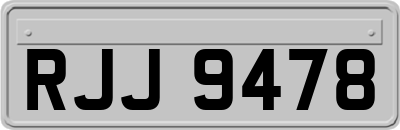 RJJ 9478